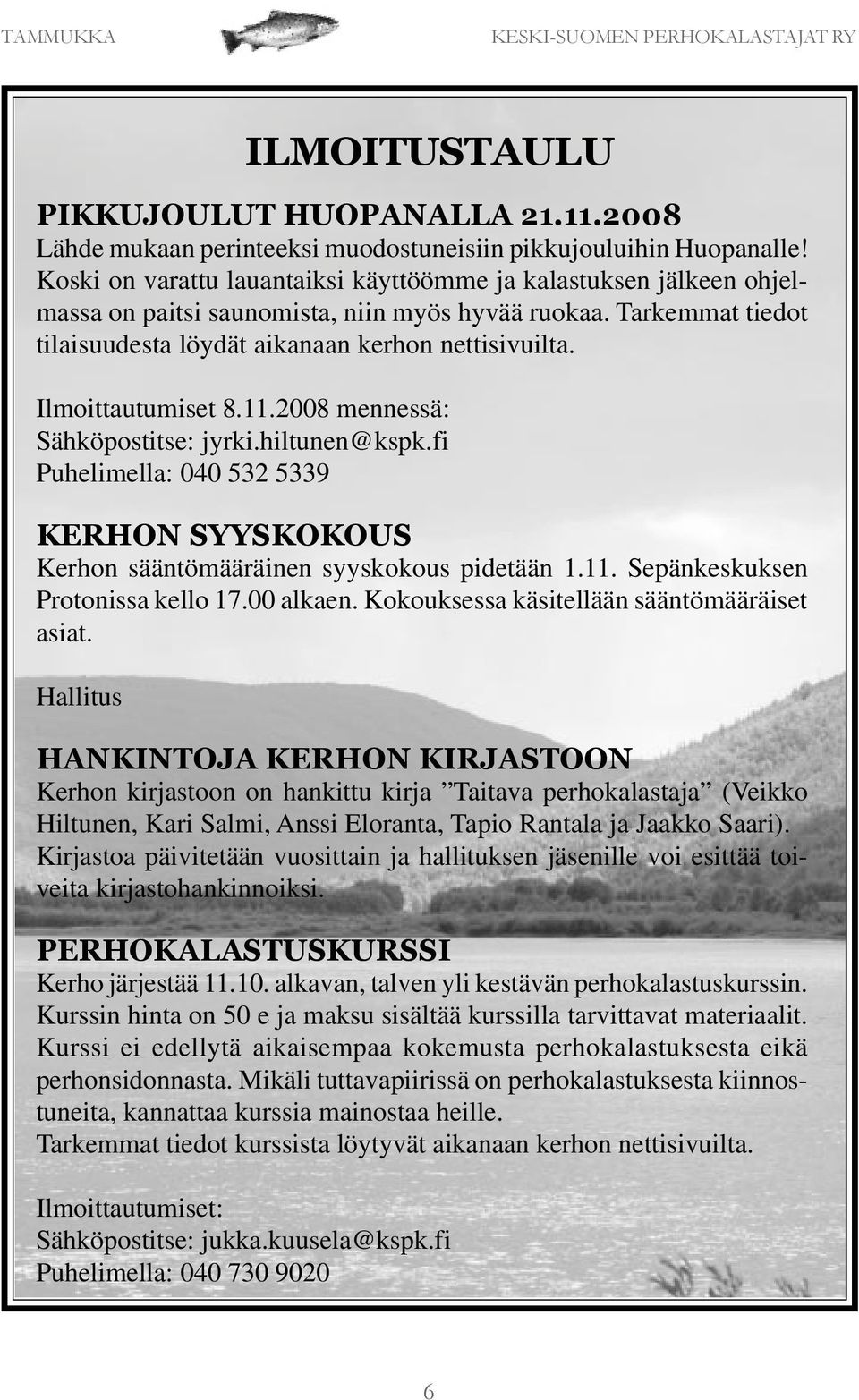 TAMMUKKA KESKI-SUOMEN PERHOKALASTAJAT RY

ILMOITUSTAULU

PIKKUJOULUT HUOPANALLA 21.11.2008

Lähde mukaan perinteeksi muodostuneisiin pikkujouluihin Huopanalle! Koski on varattu lauantaiksi käyttöömme ja kalastuksen jälkeen ohjelmassa on paitsi saunomista, niin myös hyvää ruokaa. Tarkemmat tiedot tilaisuudesta löydät aikanaan kerhon nettisivuilta.

Ilmoittautumiset 8.11.2008 mennessä:
Sähköpostitse: jyrki.hiltunen@kspk.fi
Puhelimella: 040 532 5339

KERHON SYYSKOKOUS

Kerhon sääntömääräinen syyskokous pidetään 1.11. Sepänkeskuksen Protonissa kello 17.00 alkaen. Kokouksessa käsitellään sääntömääräiset asiat.

Hallitus

HANKINTOJA KERHON KIRJASTOON

Kerhon kirjastoon on hankittu kirja ”Taitava perhokalastaja” (Veikko Hiltunen, Kari Salmi, Anssi Eloranta, Tapio Rantala ja Jaakko Saari). Kirjastoa päivitetään vuosittain ja hallituksen jäsenille voi esittää toiveita kirjastohankinnoiksi.

PERHOKALASTUSKURSSI

Kerho järjestää 11.10. alkavan, talven yli kestävän perhokalastuskurssin. Kurssin hinta on 50 e ja maksu sisältää kurssilla tarvittavat materiaalit. Kurssi ei edellytä aikaisempaa kokemusta perhokalastuksesta eikä perhonsidonnasta. Mikäli tuttavapiirissä on perhokalastuksesta kiinnostuneita, kannattaa kurssia mainostaa heille.
Tarkemmat tiedot kurssista löytyvät aikanaan kerhon nettisivuilta.

Ilmoittautumiset:
Sähköpostitse: jukka.kuusela@kspk.fi
Puhelimella: 040 730 9020

6